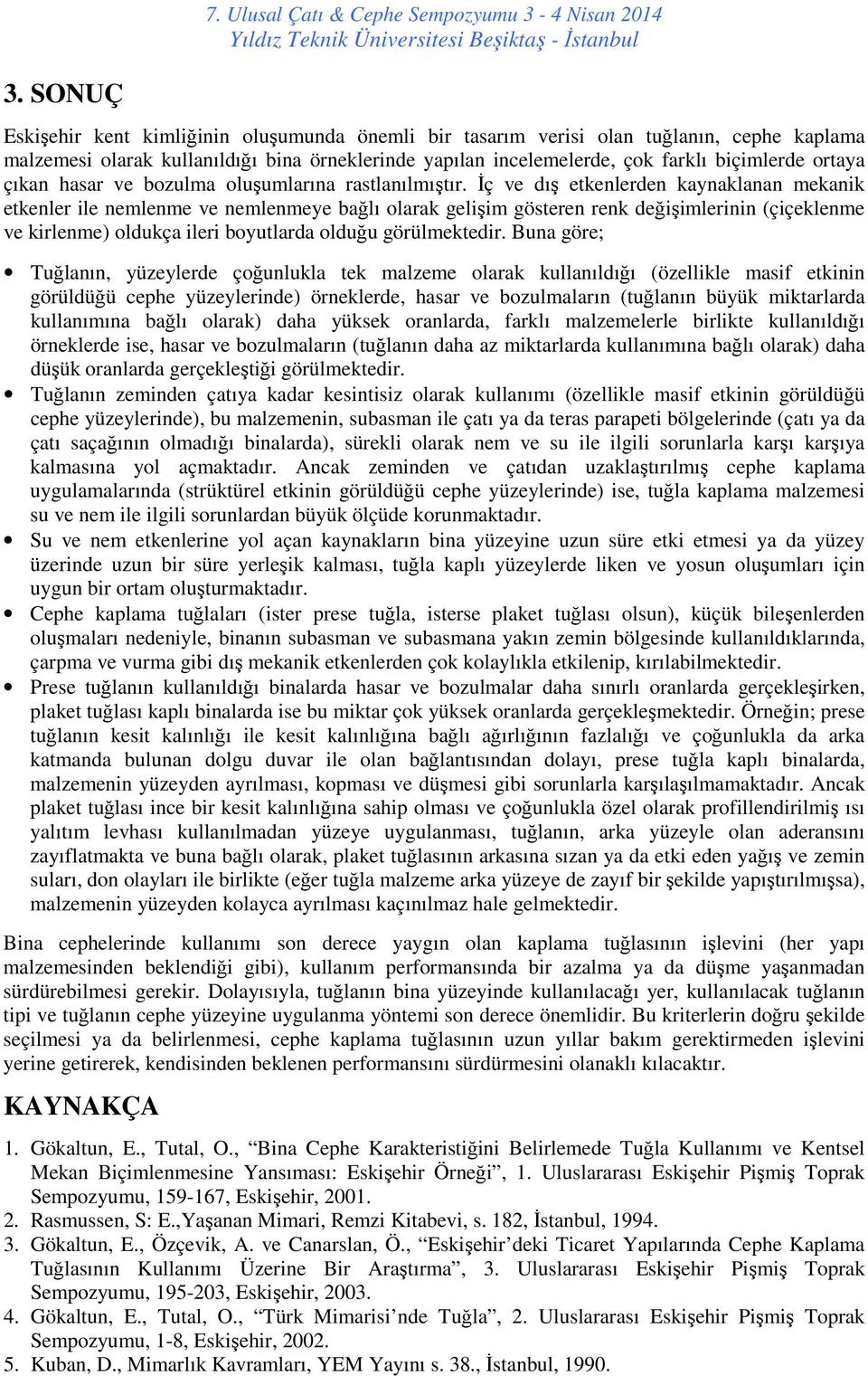 7. Ulusal Çatı & Cephe Sempozyumu 3 - 4 Nisan 2014
Yıldız Teknik Üniversitesi Beşiktaş - İstanbul

3. SONUÇ

Eskişehir kent kimliğinin oluşumunda önemli bir tasarım verisi olan tuğlanın, cephe kaplama malzemesi olarak kullanıldığı bina örneklerinde yapılan incelemelerde, çok farklı biçimlerde ortaya çıkan hasar ve bozulma oluşumlarına rastlanılmıştır. İç ve dış etkenlerden kaynaklanan mekanik etkenler ile nemlenme ve nemlenmeye bağlı olarak gelişim gösteren renk değişimlerinin (çiçeklenme ve kirlenme) oldukça ileri boyutlarda olduğu görülmektedir. Buna göre;

• Tuğlanın, yüzeylerde çoğunlukla tek malzeme olarak kullanıldığı (özellikle masif etkinin görüldüğü cephe yüzeylerinde) örneklerde, hasar ve bozulmaların (tuğlanın büyük miktarlarda kullanımına bağlı olarak) daha yüksek oranlarda, farklı malzemelerle birlikte kullanıldığı örneklerde ise, hasar ve bozulmaların (tuğlanın daha az miktarlarda kullanımına bağlı olarak) daha düşük oranlarda gerçekleştiği görülmektedir.
• Tuğlanın zeminden çatıya kadar kesintisiz olarak kullanımı (özellikle masif etkinin görüldüğü cephe yüzeylerinde), bu malzemenin, subasman ile çatı ya da teras parapeti bölgelerinde (çatı ya da çatı saçağının olmadığı binalarda), sürekli olarak nem ve su ile ilgili sorunlarla karşı karşıya kalmasına yol açmaktadır. Ancak zeminden ve çatıdan uzaklaştırılmış cephe kaplama uygulamalarında (strüktürel etkinin görüldüğü cephe yüzeylerinde) ise, tuğla kaplama malzemesi su ve nem ile ilgili sorunlardan büyük ölçüde korunmaktadır.
• Su ve nem etkenlerine yol açan kaynakların bina yüzeyine uzun süre etki etmesi ya da yüzey üzerinde uzun bir süre yerleşik kalması, tuğla kaplı yüzeylerde liken ve yosun oluşumları için uygun bir ortam oluşturmaktadır.
• Cephe kaplama tuğlaları (ister prese tuğla, isterse plaket tuğlası olsun), küçük bileşenlerden oluşmaları nedeniyle, binanın subasman ve subasmana yakın zemin bölgesinde kullanıldıklarında, çarpma ve vurma gibi dış mekanik etkenlerden çok kolaylıkla etkilenip, kırılabilmektedir.
• Prese tuğlanın kullanıldığı binalarda hasar ve bozulmalar daha sınırlı oranlarda gerçekleşirken, plaket tuğlası kaplı binalarda ise bu miktar çok yüksek oranlarda gerçekleşmektedir. Örneğin; prese tuğlanın kesit kalınlığı ile kesit kalınlığına bağlı ağırlığının fazlalığı ve çoğunlukla da arka katmanda bulunan dolgu duvar ile olan bağlantısından dolayı, prese tuğla kaplı binalarda, malzemenin yüzeyden ayrılması, kopması ve düşmesi gibi sorunlarla karşılaşılmamaktadır. Ancak plaket tuğlası ince bir kesit kalınlığına sahip olması ve çoğunlukla özel olarak profillendirilmiş ısı yalıtım levhası kullanılmadan yüzeye uygulanması, tuğlanın, arka yüzeyle olan aderansını zayıflatmakta ve buna bağlı olarak, plaket tuğlasının arkasına sızan ya da etki eden yağış ve zemin suları, don olayları ile birlikte (eğer tuğla malzeme arka yüzeye de zayıf bir şekilde yapıştırılmışsa), malzemenin yüzeyden kolayca ayrılması kaçınılmaz hale gelmektedir.

Bina cephelerinde kullanımı son derece yaygın olan kaplama tuğlasının işlevini (her yapı malzemesinden beklendiği gibi), kullanım performansında bir azalma ya da düşme yaşanmadan sürdürebilmesi gerekir. Dolayısıyla, tuğlanın bina yüzeyinde kullanılacağı yer, kullanılacak tuğlanın tipi ve tuğlanın cephe yüzeyine uygulanma yöntemi son derece önemlidir. Bu kriterlerin doğru şekilde seçilmesi ya da belirlenmesi, cephe kaplama tuğlasının uzun yıllar bakım gerektirmeden işlevini yerine getirerek, kendisinden beklenen performansını sürdürmesini olanaklı kılacaktır.

KAYNAKÇA

1. Gökaltun, E., Tutal, O., “Bina Cephe Karakteristiğini Belirlemede Tuğla Kullanımı ve Kentsel Mekan Biçimlenmesine Yansıması: Eskişehir Örneği”, 1. Uluslararası Eskişehir Pişmiş Toprak Sempozyumu, 159-167, Eskişehir, 2001.
2. Rasmussen, S: E.,Yaşanan Mimari, Remzi Kitabevi, s. 182, İstanbul, 1994.
3. Gökaltun, E., Özçevik, A. ve Canarslan, Ö., “Eskişehir’deki Ticaret Yapılarında Cephe Kaplama Tuğlasının Kullanımı Üzerine Bir Araştırma”, 3. Uluslararası Eskişehir Pişmiş Toprak Sempozyumu, 195-203, Eskişehir, 2003.
4. Gökaltun, E., Tutal, O., “Türk Mimarisi’nde Tuğla”, 2. Uluslararası Eskişehir Pişmiş Toprak Sempozyumu, 1-8, Eskişehir, 2002.
5. Kuban, D., Mimarlık Kavramları, YEM Yayını s. 38., İstanbul, 1990.